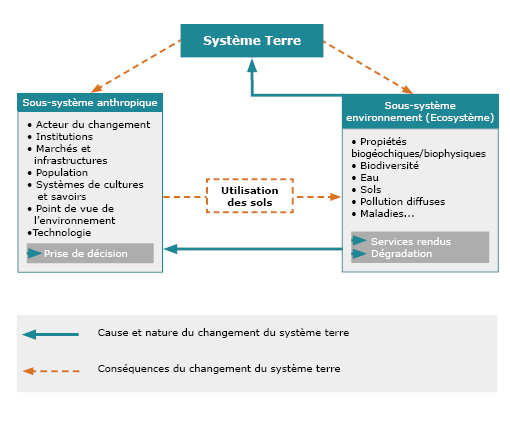 Système Terre

Sous-système anthropique

• Acteur du changement
• Institutions
• Marchés et infrastructures
• Population
• Systèmes de cultures et savoirs
• Point de vue de l'environnement
•Technologie

Prise de décision

Utilisation des sols

Sous-système environnement (Ecosystème)

• Propiétés biogéochiques/biophysiques
• Biodiversité
• Eau
• Sols
• Pollution diffuses
• Maladies...

Services rendus
Dégradation

Cause et nature du changement du système terre

Conséquences du changement du système terre